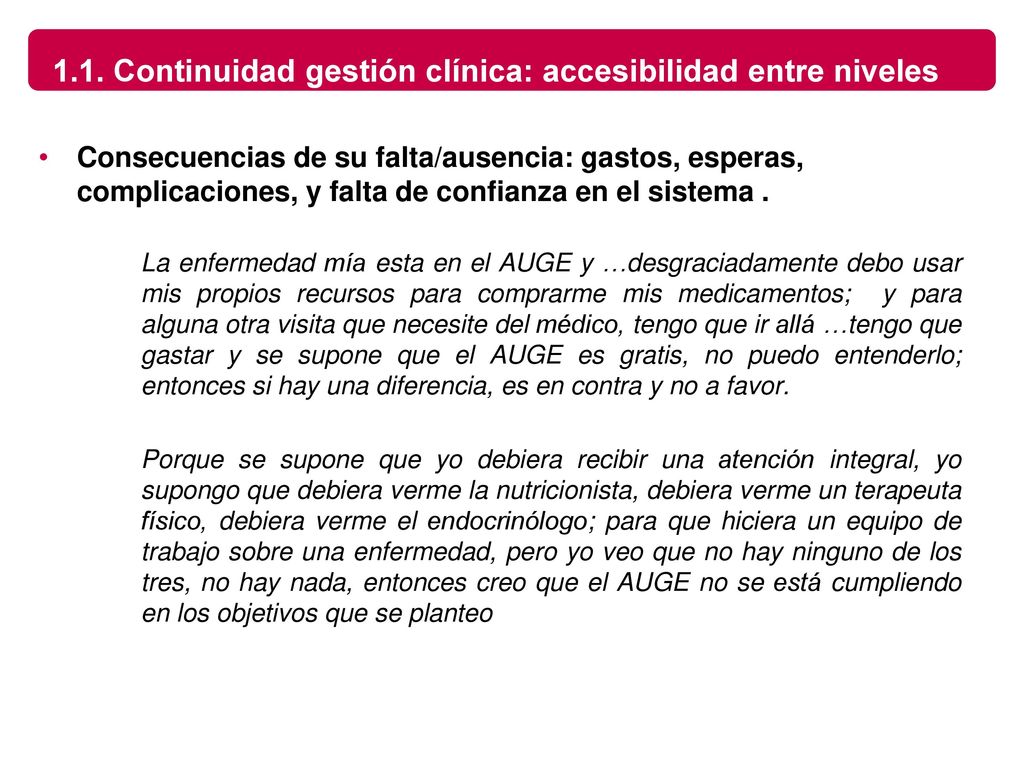 1.1. Continuidad gestión clínica: accesibilidad entre niveles

• Consecuencias de su falta/ausencia: gastos, esperas, complicaciones, y falta de confianza en el sistema .

La enfermedad mía esta en el AUGE y …desgraciadamente debo usar mis propios recursos para comprarme mis medicamentos; y para alguna otra visita que necesite del médico, tengo que ir allá …tengo que gastar y se supone que el AUGE es gratis, no puedo entenderlo; entonces si hay una diferencia, es en contra y no a favor.

Porque se supone que yo debiera recibir una atención integral, yo supongo que debiera verme la nutricionista, debiera verme un terapeuta físico, debiera verme el endocrinólogo; para que hiciera un equipo de trabajo sobre una enfermedad, pero yo veo que no hay ninguno de los tres, no hay nada, entonces creo que el AUGE no se está cumpliendo en los objetivos que se planteo